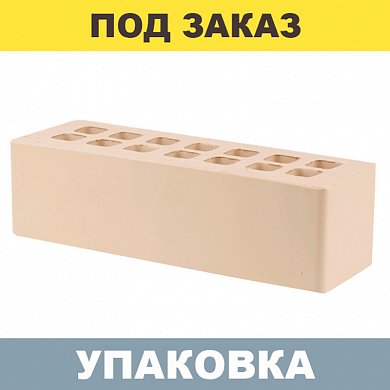 ПОД ЗАКАЗ

УПАКОВКА